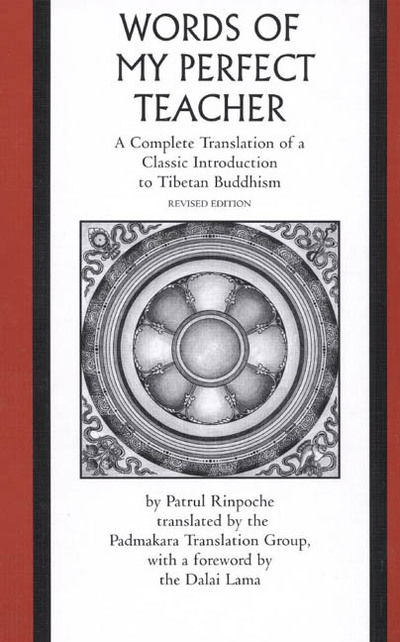 WORDS OF MY PERFECT TEACHER

A Complete Translation of a Classic Introduction to Tibetan Buddhism

REVISED EDITION

by Patrul Rinpoche translated by the Padmakara Translation Group, with a foreword by the Dalai Lama